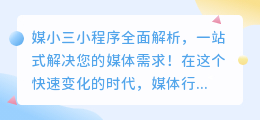 媒小三小程序全面解析，一站式解决您的媒体需求！在这个快速变化的时代，媒体行...